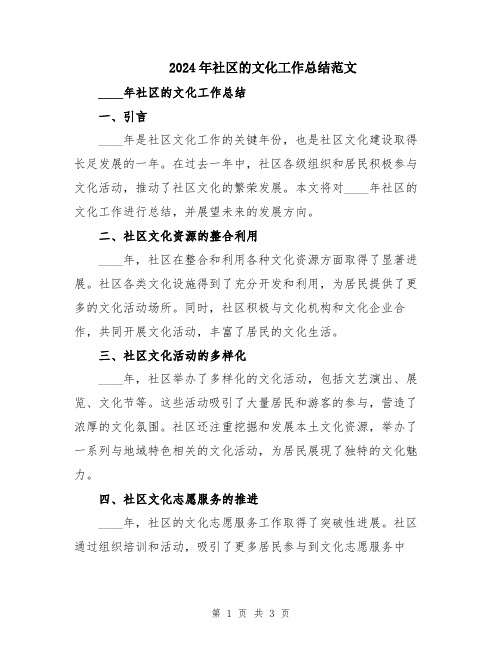 2024年社区的文化工作总结范文

____年社区的文化工作总结

一、引言

____年是社区文化工作的关键年份，也是社区文化建设取得长足发展的一年。在过去一年中，社区各级组织和居民积极参与文化活动，推动了社区文化的繁荣发展。本文将对____年社区的文化工作进行总结，并展望未来的发展方向。

二、社区文化资源的整合利用

____年，社区在整合和利用各种文化资源方面取得了显著进展。社区各类文化设施得到了充分开发和利用，为居民提供了更多的文化活动场所。同时，社区积极与文化机构和文化企业合作，共同开展文化活动，丰富了居民的文化生活。

三、社区文化活动的多样化

____年，社区举办了多样化的文化活动，包括文艺演出、展览、文化节等。这些活动吸引了大量居民和游客的参与，营造了浓厚的文化氛围。社区还注重挖掘和发展本土文化资源，举办了一系列与地域特色相关的文化活动，为居民展现了独特的文化魅力。

四、社区文化志愿服务的推进

____年，社区的文化志愿服务工作取得了突破性进展。社区通过组织培训和活动，吸引了更多居民参与到文化志愿服务中

第 1 页 共 3 页